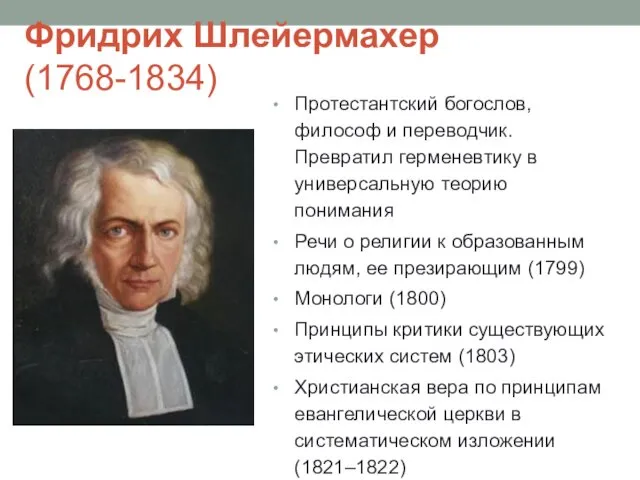 Фридрих Шлейермахер (1768-1834)

• Протестантский богослов, философ и переводчик. Превратил герменевтику в универсальную теорию понимания
• Речи о религии к образованным людям, ее презирающим (1799)
• Монологи (1800)
• Принципы критики существующих этических систем (1803)
• Христианская вера по принципам евангелической церкви в систематическом изложении (1821–1822)